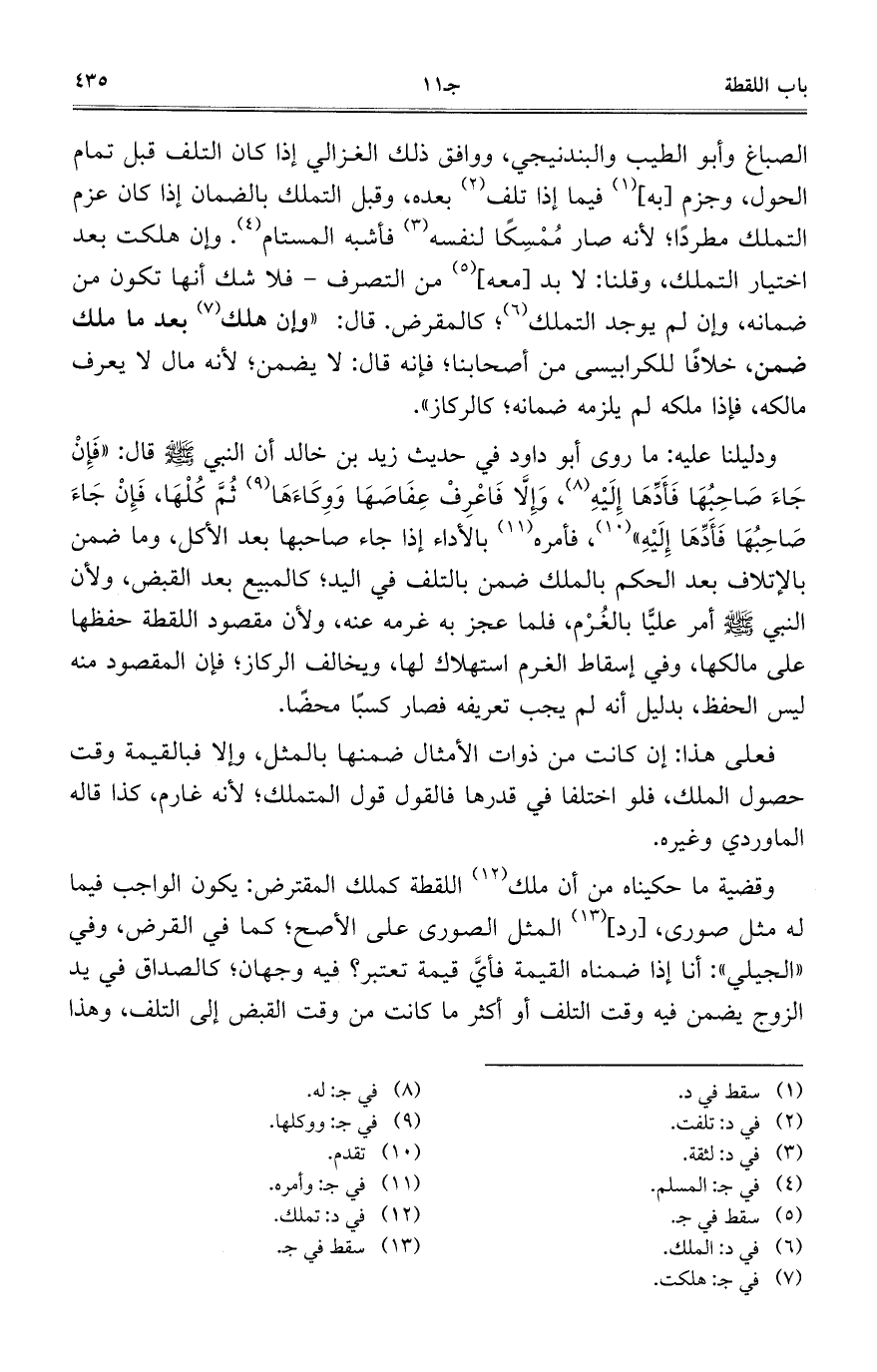 باب اللقطة　　جـ١١　　٤٣٥

الصباغ وأبو الطيب والبندنيجي، ووافق ذلك الغزالي إذا كان التلف قبل تمام الحول، وجزم [به]$^{(١)}$ فيما إذا تلف$^{(٢)}$ بعده، وقبل التملك بالضمان إذا كان عزم التملك مطردًا؛ لأنه صار مُمْسِكًا لنفسه$^{(٣)}$ فأشبه المستام$^{(٤)}$. وإن هلكت بعد اختيار التملك، وقلنا: لا بد [معه]$^{(٥)}$ من التصرف - فلا شك أنها تكون من ضمانه، وإن لم يوجد التملك$^{(٦)}$، كالمقرض. قال: «وإن هلك$^{(٧)}$ بعد ما ملك ضمن، خلافًا للكرابيسى من أصحابنا؛ فإنه قال: لا يضمن؛ لأنه مال لا يعرف مالكه، فإذا ملكه لم يلزمه ضمانه؛ كالركاز».

ودليلنا عليه: ما روى أبو داود في حديث زيد بن خالد أن النبي ﷺ قال: «فَإِنْ جَاءَ صَاحِبُهَا فَأَدِّهَا إِلَيْهِ$^{(٨)}$، وَإِلَّا فَاعْرِفْ عِفَاصَهَا وَوِكَاءَهَا$^{(٩)}$ ثُمَّ كُلْهَا، فَإِنْ جَاءَ صَاحِبُهَا فَأَدِّهَا إِلَيْهِ»$^{(١٠)}$، فأمره$^{(١١)}$ بالأداء إذا جاء صاحبها بعد الأكل، وما ضمن بالإتلاف بعد الحكم بالملك ضمن بالتلف في اليد؛ كالمبيع بعد القبض، ولأن النبي ﷺ أمر عليًّا بالغُرْم، فلما عجز به غرمه عنه، ولأن مقصود اللقطة حفظها على مالكها، وفي إسقاط الغرم استهلاك لها، ويخالف الركاز؛ فإن المقصود منه ليس الحفظ، بدليل أنه لم يجب تعريفه فصار كسبًا محضًا.

فعلى هذا: إن كانت من ذوات الأمثال ضمنها بالمثل، وإلا فبالقيمة وقت حصول الملك، فلو اختلفا في قدرها فالقول قول المتملك؛ لأنه غارم، كذا قاله الماوردي وغيره.

وقضية ما حكيناه من أن ملك$^{(١٢)}$ اللقطة كملك المقترض: يكون الواجب فيما له مثل صورى، [رد]$^{(١٣)}$ المثل الصورى على الأصح؛ كما في القرض، وفي «الجيلي»: أنا إذا ضمناه القيمة فأيَّ قيمة تعتبر؟ فيه وجهان؛ كالصداق في يد الزوج يضمن فيه وقت التلف أو أكثر ما كانت من وقت القبض إلى التلف، وهذا

(١) سقط في د.
(٢) في د: تلفت.
(٣) في د: لثقة.
(٤) في جـ: المسلم.
(٥) سقط في جـ.
(٦) في د: الملك.
(٧) في جـ: هلكت.
(٨) في جـ: له.
(٩) في جـ: ووكلها.
(١٠) تقدم.
(١١) في جـ: وأمره.
(١٢) في د: تملك.
(١٣) سقط في جـ.